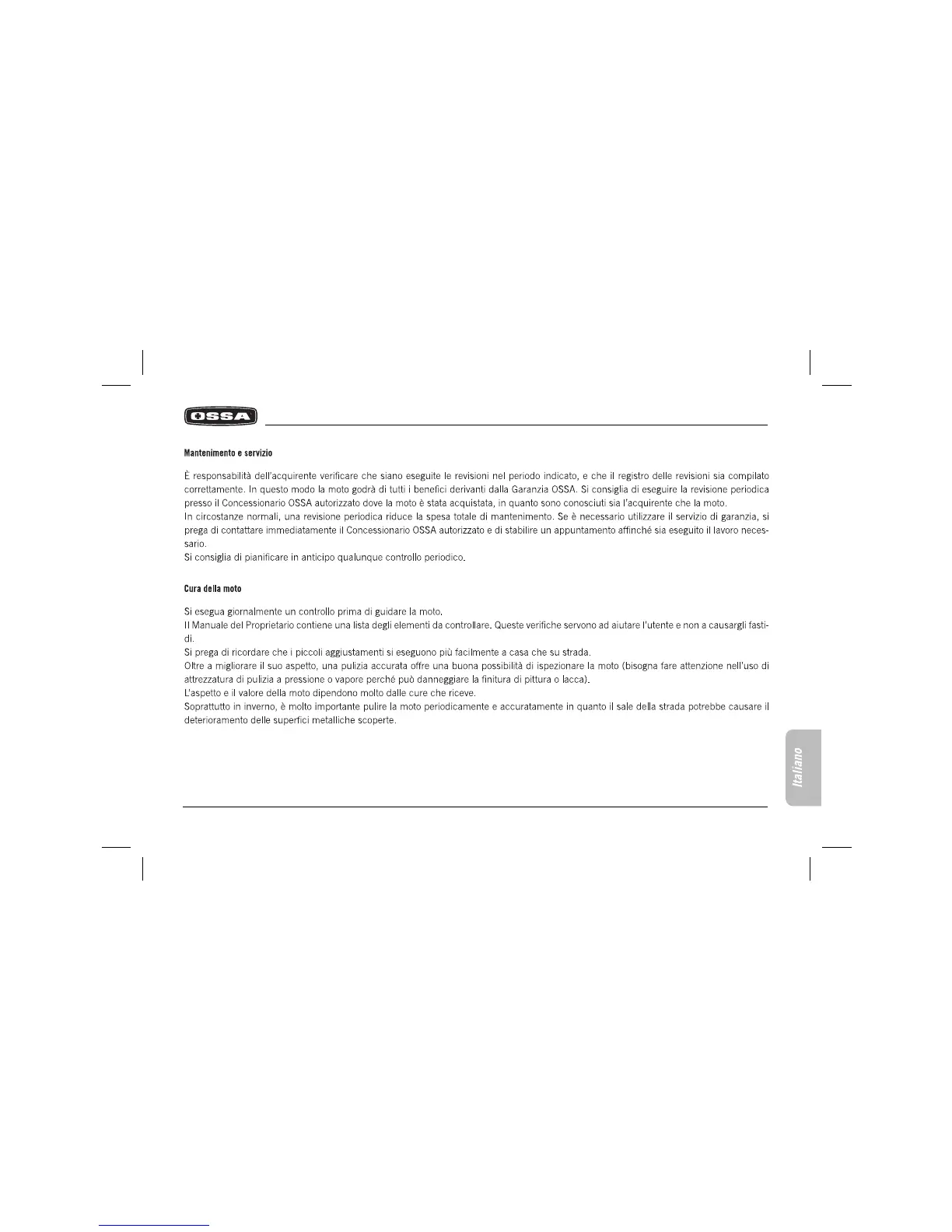 OSSA

Mantenimento e servizio

È responsabilità dell'acquirente verificare che siano eseguite le revisioni nel periodo indicato, e che il registro delle revisioni sia compilato correttamente. In questo modo la moto godrà di tutti i benefici derivanti dalla Garanzia OSSA. Si consiglia di eseguire la revisione periodica presso il Concessionario OSSA autorizzato dove la moto è stata acquistata, in quanto sono conosciuti sia l'acquirente che la moto.
In circostanze normali, una revisione periodica riduce la spesa totale di mantenimento. Se è necessario utilizzare il servizio di garanzia, si prega di contattare immediatamente il Concessionario OSSA autorizzato e di stabilire un appuntamento affinché sia eseguito il lavoro necessario.
Si consiglia di pianificare in anticipo qualunque controllo periodico.

Cura della moto

Si esegua giornalmente un controllo prima di guidare la moto.
Il Manuale del Proprietario contiene una lista degli elementi da controllare. Queste verifiche servono ad aiutare l'utente e non a causargli fastidi.
Si prega di ricordare che i piccoli aggiustamenti si eseguono più facilmente a casa che su strada.
Oltre a migliorare il suo aspetto, una pulizia accurata offre una buona possibilità di ispezionare la moto (bisogna fare attenzione nell'uso di attrezzatura di pulizia a pressione o vapore perché può danneggiare la finitura di pittura o lacca).
L'aspetto e il valore della moto dipendono molto dalle cure che riceve.
Soprattutto in inverno, è molto importante pulire la moto periodicamente e accuratamente in quanto il sale della strada potrebbe causare il deterioramento delle superfici metalliche scoperte.

Italiano